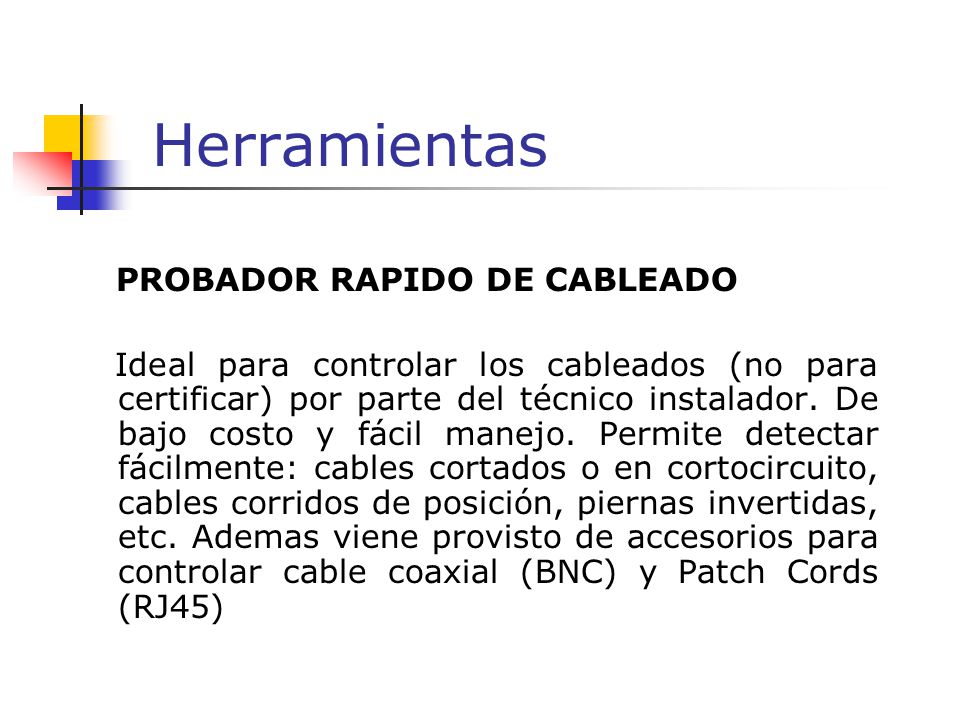 Herramientas

PROBADOR RAPIDO DE CABLEADO

Ideal para controlar los cableados (no para certificar) por parte del técnico instalador. De bajo costo y fácil manejo. Permite detectar fácilmente: cables cortados o en cortocircuito, cables corridos de posición, piernas invertidas, etc. Ademas viene provisto de accesorios para controlar cable coaxial (BNC) y Patch Cords (RJ45)